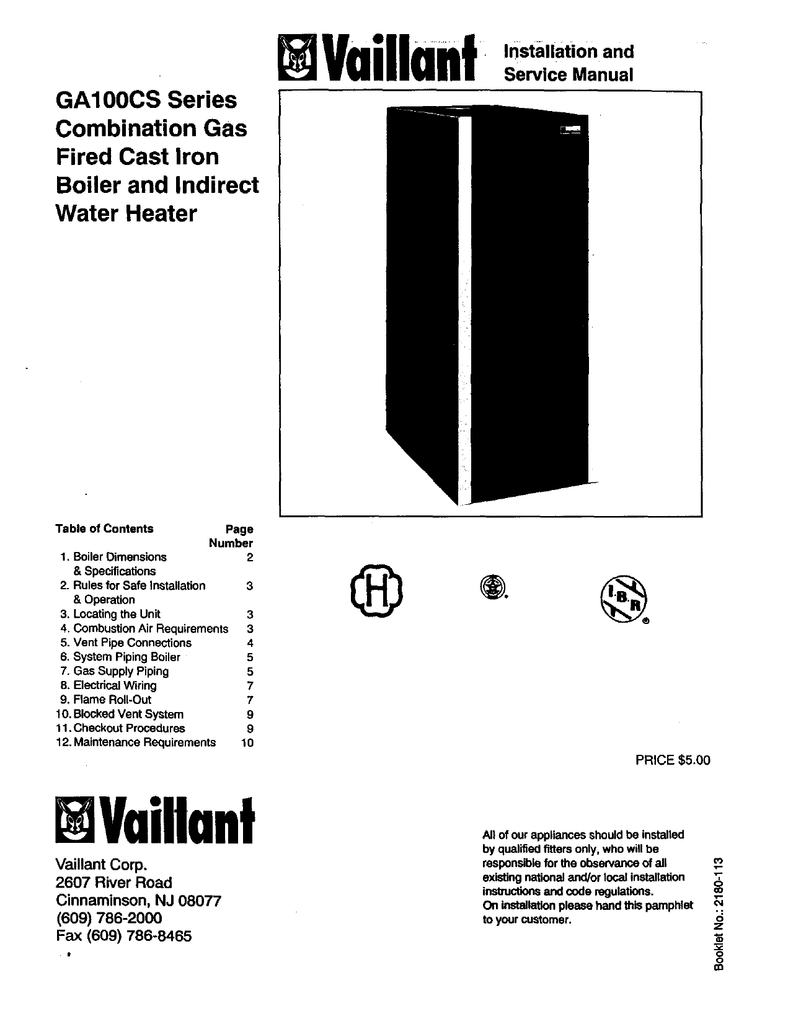 Vaillant

Installation and Service Manual

GA100CS Series Combination Gas Fired Cast Iron Boiler and Indirect Water Heater

| Table of Contents | Page Number |
|---|---|
| 1. Boiler Dimensions & Specifications | 2 |
| 2. Rules for Safe Installation & Operation | 3 |
| 3. Locating the Unit | 3 |
| 4. Combustion Air Requirements | 3 |
| 5. Vent Pipe Connections | 4 |
| 6. System Piping Boiler | 5 |
| 7. Gas Supply Piping | 5 |
| 8. Electrical Wiring | 7 |
| 9. Flame Roll-Out | 7 |
| 10. Blocked Vent System | 9 |
| 11. Checkout Procedures | 9 |
| 12. Maintenance Requirements | 10 |

H

I B R

PRICE $5.00

Vaillant

Vaillant Corp.
2607 River Road
Cinnaminson, NJ 08077
(609) 786-2000
Fax (609) 786-8465

All of our appliances should be installed by qualified fitters only, who will be responsible for the observance of all existing national and/or local installation instructions and code regulations.
On installation please hand this pamphlet to your customer.

Booklet No.: 2180-113